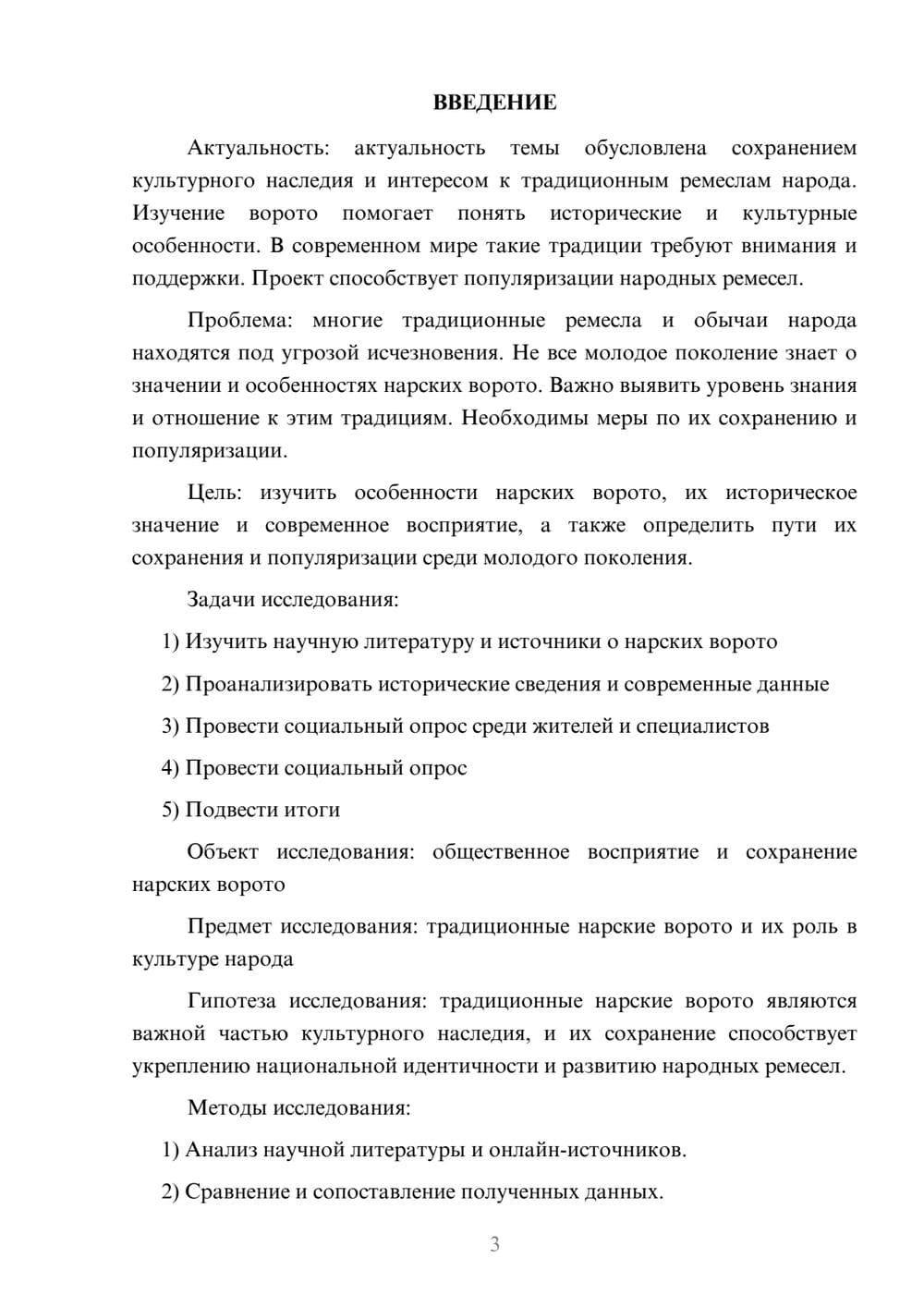 ВВЕДЕНИЕ

Актуальность: актуальность темы обусловлена сохранением культурного наследия и интересом к традиционным ремеслам народа. Изучение ворото помогает понять исторические и культурные особенности. В современном мире такие традиции требуют внимания и поддержки. Проект способствует популяризации народных ремесел.

Проблема: многие традиционные ремесла и обычаи народа находятся под угрозой исчезновения. Не все молодое поколение знает о значении и особенностях нарских ворото. Важно выявить уровень знания и отношение к этим традициям. Необходимы меры по их сохранению и популяризации.

Цель: изучить особенности нарских ворото, их историческое значение и современное восприятие, а также определить пути их сохранения и популяризации среди молодого поколения.

Задачи исследования:

1) Изучить научную литературу и источники о нарских ворото

2) Проанализировать исторические сведения и современные данные

3) Провести социальный опрос среди жителей и специалистов

4) Провести социальный опрос

5) Подвести итоги

Объект исследования: общественное восприятие и сохранение нарских ворото

Предмет исследования: традиционные нарские ворото и их роль в культуре народа

Гипотеза исследования: традиционные нарские ворото являются важной частью культурного наследия, и их сохранение способствует укреплению национальной идентичности и развитию народных ремесел.

Методы исследования:

1) Анализ научной литературы и онлайн-источников.

2) Сравнение и сопоставление полученных данных.

3